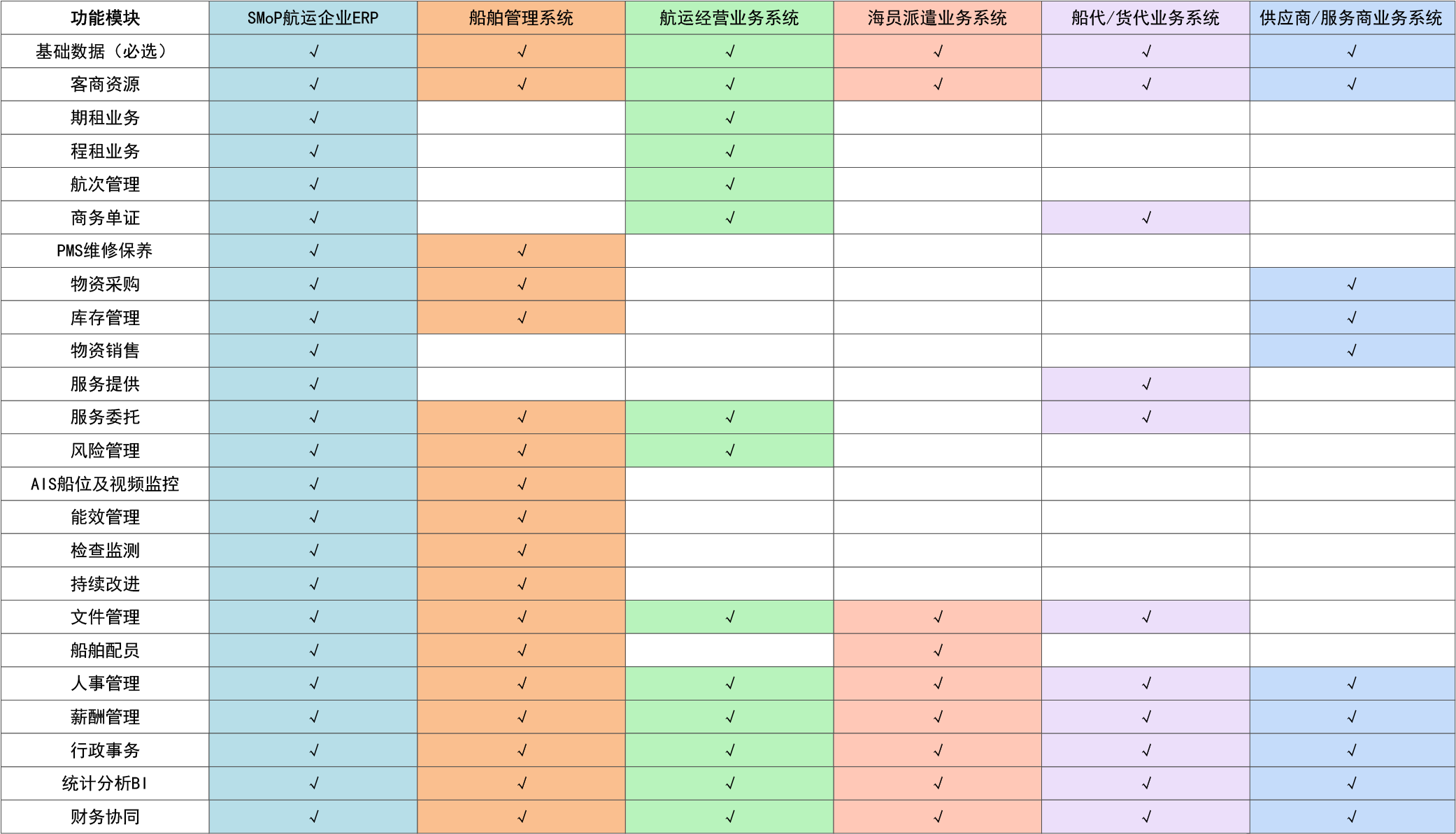 | 功能模块 | SMoP航运企业ERP | 船舶管理系统 | 航运经营业务系统 | 海员派遣业务系统 | 船代/货代业务系统 | 供应商/服务商业务系统 |
|---|---|---|---|---|---|---|
| 基础数据（必选） | √ | √ | √ | √ | √ | √ |
| 客商资源 | √ | √ | √ | √ | √ | √ |
| 期租业务 | √ |  | √ |  |  |  |
| 程租业务 | √ |  | √ |  |  |  |
| 航次管理 | √ |  | √ |  |  |  |
| 商务单证 | √ |  | √ |  | √ |  |
| PMS维修保养 | √ | √ |  |  |  |  |
| 物资采购 | √ | √ |  |  |  | √ |
| 库存管理 | √ | √ |  |  |  | √ |
| 物资销售 | √ |  |  |  |  | √ |
| 服务提供 | √ |  |  |  | √ |  |
| 服务委托 | √ | √ | √ |  | √ |  |
| 风险管理 | √ | √ | √ |  |  |  |
| AIS船位及视频监控 | √ | √ |  |  |  |  |
| 能效管理 | √ | √ |  |  |  |  |
| 检查监测 | √ | √ |  |  |  |  |
| 持续改进 | √ | √ |  |  |  |  |
| 文件管理 | √ | √ | √ | √ | √ |  |
| 船舶配员 | √ | √ |  | √ |  |  |
| 人事管理 | √ | √ | √ | √ | √ | √ |
| 薪酬管理 | √ | √ | √ | √ | √ | √ |
| 行政事务 | √ | √ | √ | √ | √ | √ |
| 统计分析BI | √ | √ | √ | √ | √ | √ |
| 财务协同 | √ | √ | √ | √ | √ | √ |